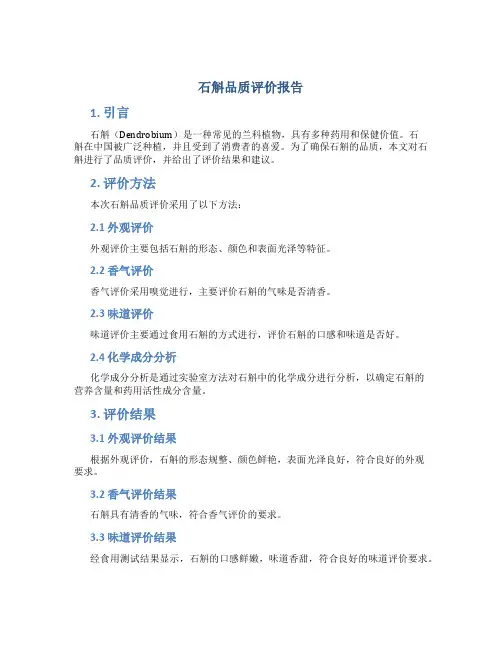 石斛品质评价报告

1. 引言

石斛（Dendrobium）是一种常见的兰科植物，具有多种药用和保健价值。石斛在中国被广泛种植，并且受到了消费者的喜爱。为了确保石斛的品质，本文对石斛进行了品质评价，并给出了评价结果和建议。

2. 评价方法

本次石斛品质评价采用了以下方法：

2.1 外观评价

外观评价主要包括石斛的形态、颜色和表面光泽等特征。

2.2 香气评价

香气评价采用嗅觉进行，主要评价石斛的气味是否清香。

2.3 味道评价

味道评价主要通过食用石斛的方式进行，评价石斛的口感和味道是否好。

2.4 化学成分分析

化学成分分析是通过实验室方法对石斛中的化学成分进行分析，以确定石斛的营养含量和药用活性成分含量。

3. 评价结果

3.1 外观评价结果

根据外观评价，石斛的形态规整、颜色鲜艳，表面光泽良好，符合良好的外观要求。

3.2 香气评价结果

石斛具有清香的气味，符合香气评价的要求。

3.3 味道评价结果

经食用测试结果显示，石斛的口感鲜嫩，味道香甜，符合良好的味道评价要求。